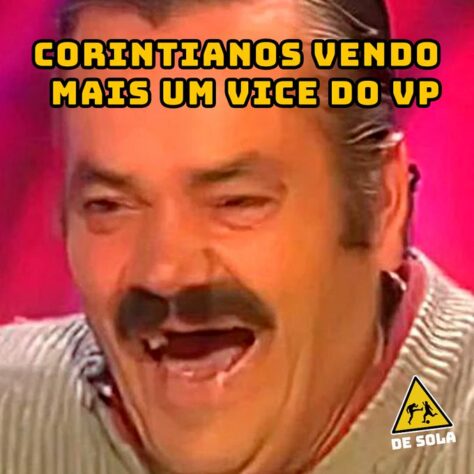 CORINTIANOS VENDO MAIS UM VICE DO VP

DE SOLA